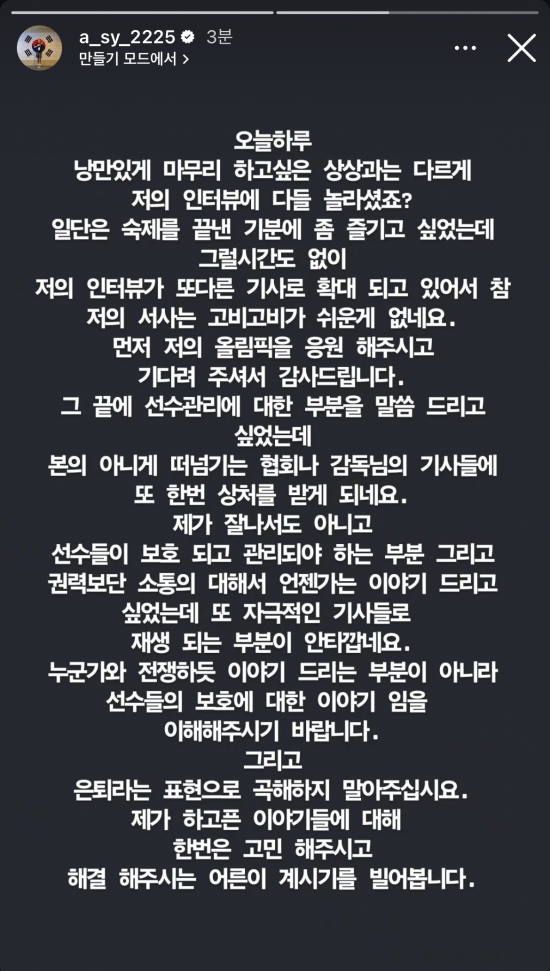 a_sy_2225 3분
만들기 모드에서 >

오늘하루
낭만있게 마무리 하고싶은 상상과는 다르게
저의 인터뷰에 다들 놀라셨죠?
일단은 숙제를 끝낸 기분에 좀 즐기고 싶었는데
그럴시간도 없이
저의 인터뷰가 또다른 기사로 확대 되고 있어서 참
저의 서사는 고비고비가 쉬운게 없네요.
먼저 저의 올림픽을 응원 해주시고
기다려 주셔서 감사드립니다.
그 끝에 선수관리에 대한 부분을 말씀 드리고
싶었는데
본의 아니게 떠넘기는 협회나 감독님의 기사들에
또 한번 상처를 받게 되네요.
제가 잘나서도 아니고
선수들이 보호 되고 관리되야 하는 부분 그리고
권력보단 소통의 대해서 언젠가는 이야기 드리고
싶었는데 또 자극적인 기사들로
재생 되는 부분이 안타깝네요.
누군가와 전쟁하듯 이야기 드리는 부분이 아니라
선수들의 보호에 대한 이야기 임을
이해해주시기 바랍니다.
그리고
은퇴라는 표현으로 곡해하지 말아주십시요.
제가 하고픈 이야기들에 대해
한번은 고민 해주시고
해결 해주시는 어른이 계시기를 빌어봅니다.